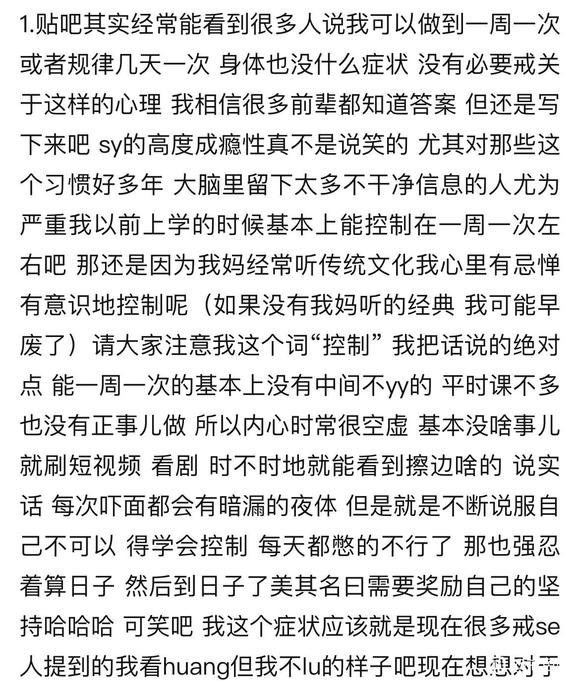 1.贴吧其实经常能看到很多人说我可以做到一周一次或者规律几天一次 身体也没什么症状 没有必要戒关于这样的心理 我相信很多前辈都知道答案 但还是写下来吧 sy的高度成瘾性真不是说笑的 尤其对那些这个习惯好多年 大脑里留下太多不干净信息的人尤为严重我以前上学的时候基本上能控制在一周一次左右吧 那还是因为我妈经常听传统文化我心里有忌惮有意识地控制呢（如果没有我妈听的经典 我可能早废了）请大家注意我这个词“控制” 我把话说的绝对点 能一周一次的基本上没有中间不yy的 平时课不多也没有正事儿做 所以内心时常很空虚 基本没啥事儿就刷短视频 看剧 时不时地就能看到擦边啥的 说实话 每次吓面都会有暗漏的夜体 但是就是不断说服自己不可以 得学会控制 每天都憋的不行了 那也强忍着算日子 然后到日子了美其名曰需要奖励自己的坚持哈哈哈 可笑吧 我这个症状应该就是现在很多戒se人提到的我看huang但我不lu的样子吧现在想想对于